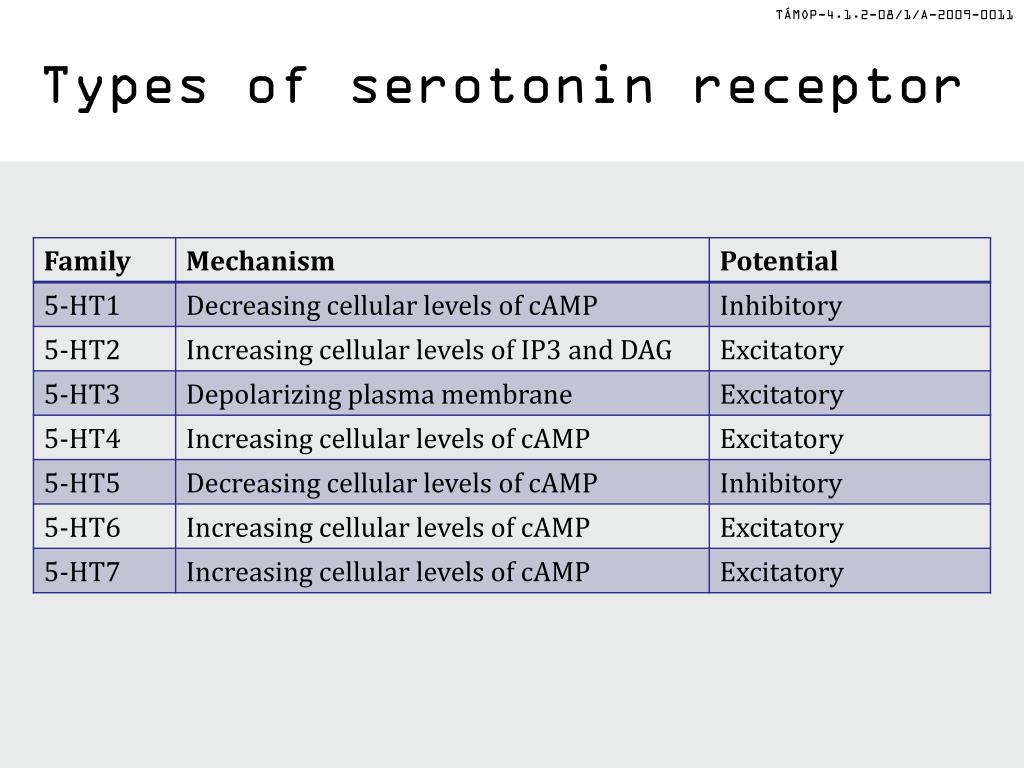 TÁMOP-4.1.2-08/1/A-2009-0011

Types of serotonin receptor

| Family | Mechanism | Potential |
|---|---|---|
| 5-HT1 | Decreasing cellular levels of cAMP | Inhibitory |
| 5-HT2 | Increasing cellular levels of IP3 and DAG | Excitatory |
| 5-HT3 | Depolarizing plasma membrane | Excitatory |
| 5-HT4 | Increasing cellular levels of cAMP | Excitatory |
| 5-HT5 | Decreasing cellular levels of cAMP | Inhibitory |
| 5-HT6 | Increasing cellular levels of cAMP | Excitatory |
| 5-HT7 | Increasing cellular levels of cAMP | Excitatory |